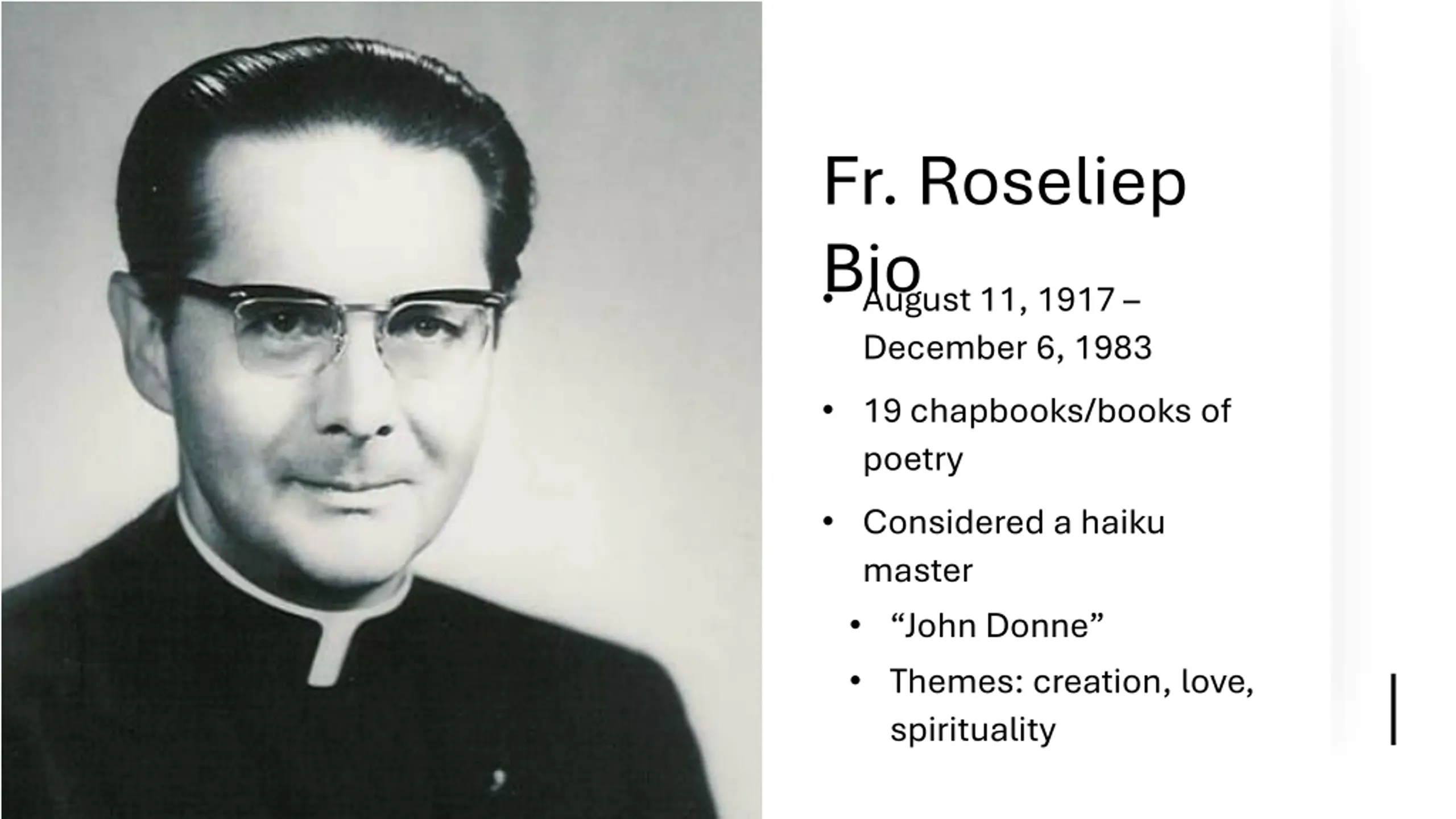 Fr. Roseliep Bio

• August 11, 1917 – December 6, 1983

• 19 chapbooks/books of poetry

• Considered a haiku master

• "John Donne"

• Themes: creation, love, spirituality